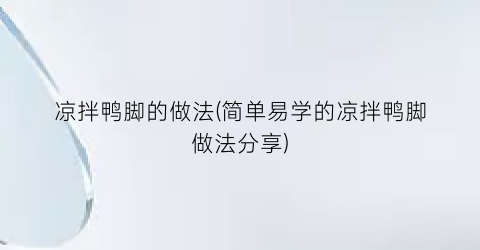 凉拌鸭脚的做法(简单易学的凉拌鸭脚做法分享)